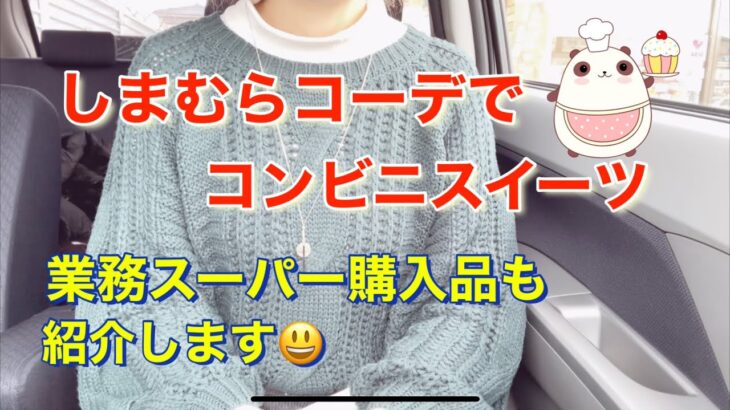 しまむらコーデで
コンビニスイーツ

業務スーパー購入品も
紹介します😃